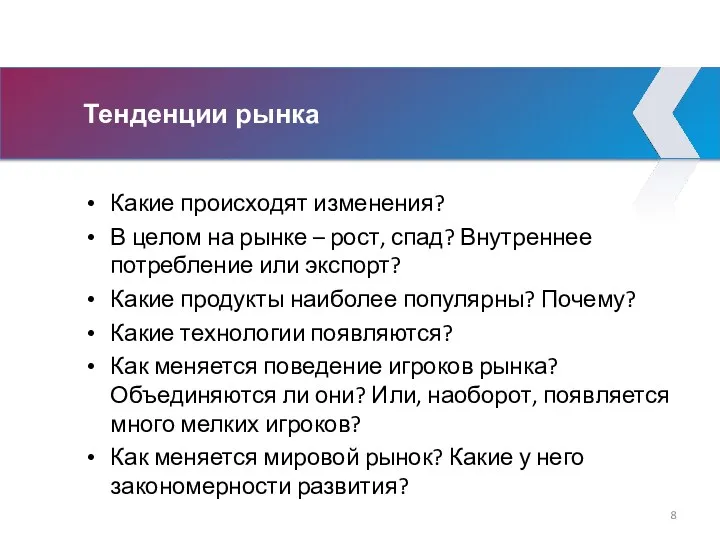 Тенденции рынка

• Какие происходят изменения?
• В целом на рынке – рост, спад? Внутреннее потребление или экспорт?
• Какие продукты наиболее популярны? Почему?
• Какие технологии появляются?
• Как меняется поведение игроков рынка? Объединяются ли они? Или, наоборот, появляется много мелких игроков?
• Как меняется мировой рынок? Какие у него закономерности развития?

8